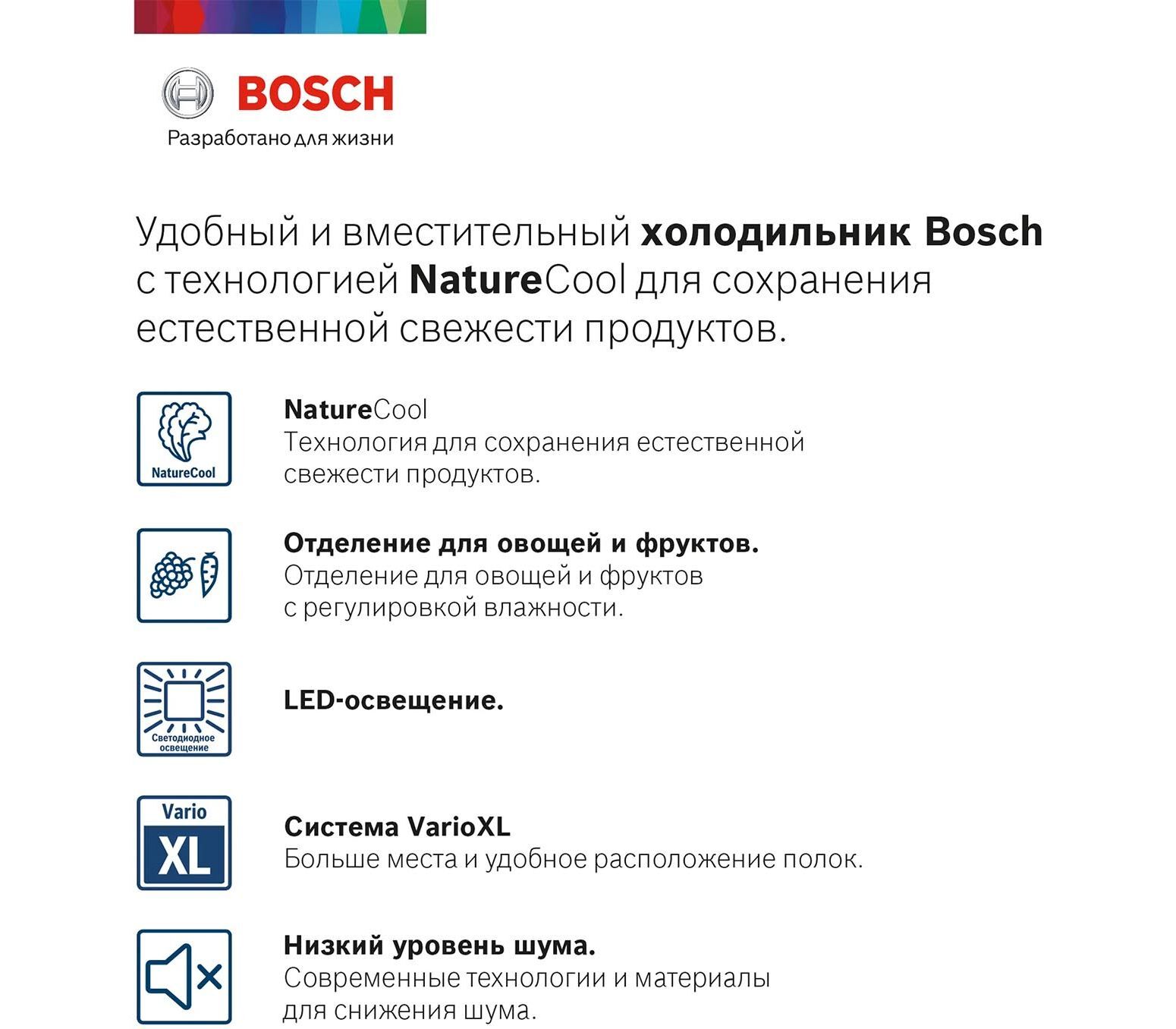 BOSCH
Разработано для жизни

Удобный и вместительный холодильник Bosch с технологией NatureCool для сохранения естественной свежести продуктов.

NatureCool

NatureCool
Технология для сохранения естественной свежести продуктов.

Отделение для овощей и фруктов.
Отделение для овощей и фруктов с регулировкой влажности.

Светодиодное освещение

LED-освещение.

Vario XL

Система VarioXL
Больше места и удобное расположение полок.

Низкий уровень шума.
Современные технологии и материалы для снижения шума.